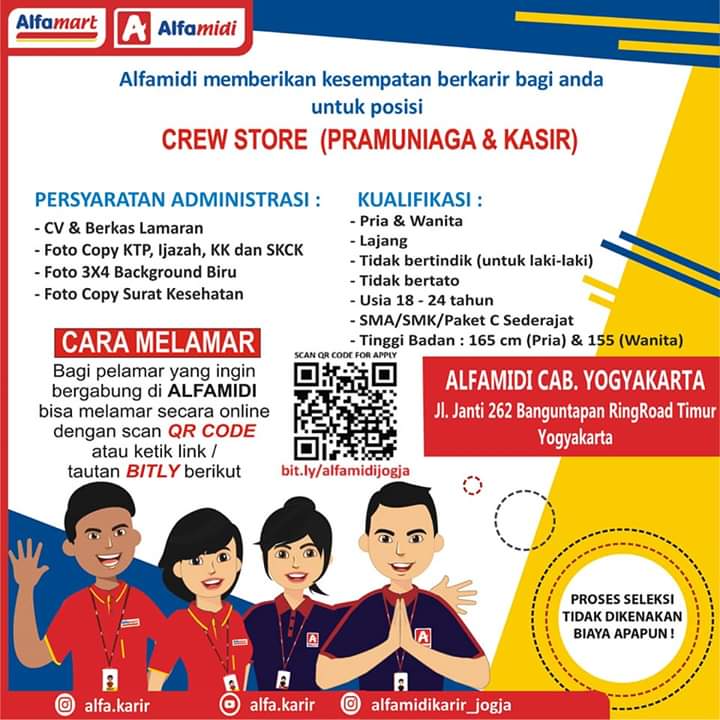 Alfamart Alfamidi

Alfamidi memberikan kesempatan berkarir bagi anda untuk posisi

CREW STORE (PRAMUNIAGA & KASIR)

PERSYARATAN ADMINISTRASI :
- CV & Berkas Lamaran
- Foto Copy KTP, Ijazah, KK dan SKCK
- Foto 3X4 Background Biru
- Foto Copy Surat Kesehatan

KUALIFIKASI :
- Pria & Wanita
- Lajang
- Tidak bertindik (untuk laki-laki)
- Tidak bertato
- Usia 18 - 24 tahun
- SMA/SMK/Paket C Sederajat
- Tinggi Badan : 165 cm (Pria) & 155 (Wanita)

CARA MELAMAR

Bagi pelamar yang ingin bergabung di ALFAMIDI bisa melamar secara online dengan scan QR CODE atau ketik link / tautan BITLY berikut

SCAN QR CODE FOR APPLY

bit.ly/alfamidijogja

ALFAMIDI CAB. YOGYAKARTA
Jl. Janti 262 Banguntapan RingRoad Timur Yogyakarta

PROSES SELEKSI TIDAK DIKENAKAN BIAYA APAPUN !

alfa.karir alfa.karir alfamidikarir_jogja